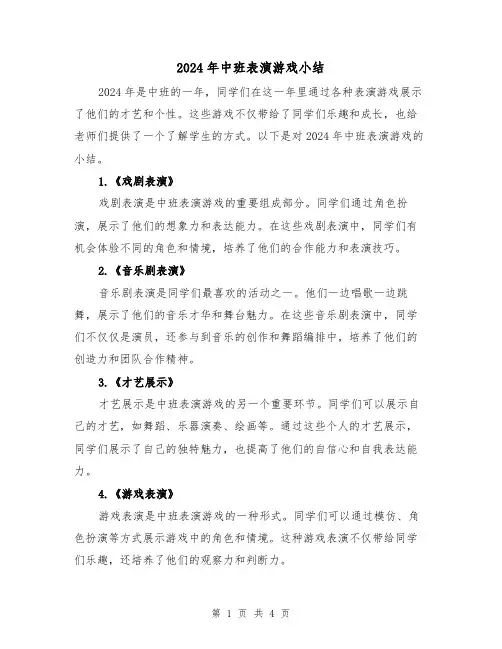 2024年中班表演游戏小结

2024年是中班的一年，同学们在这一年里通过各种表演游戏展示了他们的才艺和个性。这些游戏不仅带给了同学们乐趣和成长，也给老师们提供了一个了解学生的方式。以下是对2024年中班表演游戏的小结。

1.《戏剧表演》

戏剧表演是中班表演游戏的重要组成部分。同学们通过角色扮演，展示了他们的想象力和表达能力。在这些戏剧表演中，同学们有机会体验不同的角色和情境，培养了他们的合作能力和表演技巧。

2.《音乐剧表演》

音乐剧表演是同学们最喜欢的活动之一。他们一边唱歌一边跳舞，展示了他们的音乐才华和舞台魅力。在这些音乐剧表演中，同学们不仅仅是演员，还参与到音乐的创作和舞蹈编排中，培养了他们的创造力和团队合作精神。

3.《才艺展示》

才艺展示是中班表演游戏的另一个重要环节。同学们可以展示自己的才艺，如舞蹈、乐器演奏、绘画等。通过这些个人的才艺展示，同学们展示了自己的独特魅力，也提高了他们的自信心和自我表达能力。

4.《游戏表演》

游戏表演是中班表演游戏的一种形式。同学们可以通过模仿、角色扮演等方式展示游戏中的角色和情境。这种游戏表演不仅带给同学们乐趣，还培养了他们的观察力和判断力。

第 1 页 共 4 页